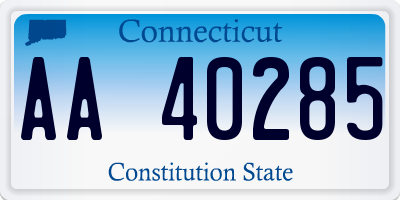 Connecticut

AA 40285

Constitution State